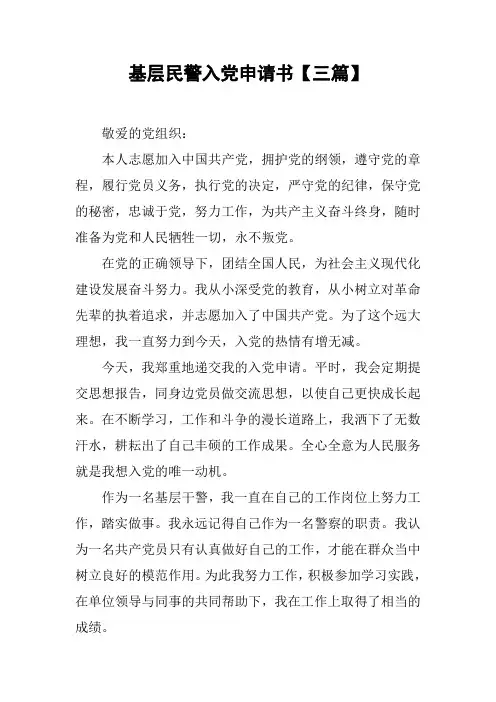 基层民警入党申请书【三篇】

敬爱的党组织：

本人志愿加入中国共产党，拥护党的纲领，遵守党的章程，履行党员义务，执行党的决定，严守党的纪律，保守党的秘密，忠诚于党，努力工作，为共产主义奋斗终身，随时准备为党和人民牺牲一切，永不叛党。

在党的正确领导下，团结全国人民，为社会主义现代化建设发展奋斗努力。我从小深受党的教育，从小树立对革命先辈的执着追求，并志愿加入了中国共产党。为了这个远大理想，我一直努力到今天，入党的热情有增无减。

今天，我郑重地递交我的入党申请。平时，我会定期提交思想报告，同身边党员做交流思想，以使自己更快成长起来。在不断学习，工作和斗争的漫长道路上，我洒下了无数汗水，耕耘出了自己丰硕的工作成果。全心全意为人民服务就是我想入党的唯一动机。

作为一名基层干警，我一直在自己的工作岗位上努力工作，踏实做事。我永远记得自己作为一名警察的职责。我认为一名共产党员只有认真做好自己的工作，才能在群众当中树立良好的模范作用。为此我努力工作，积极参加学习实践，在单位领导与同事的共同帮助下，我在工作上取得了相当的成绩。